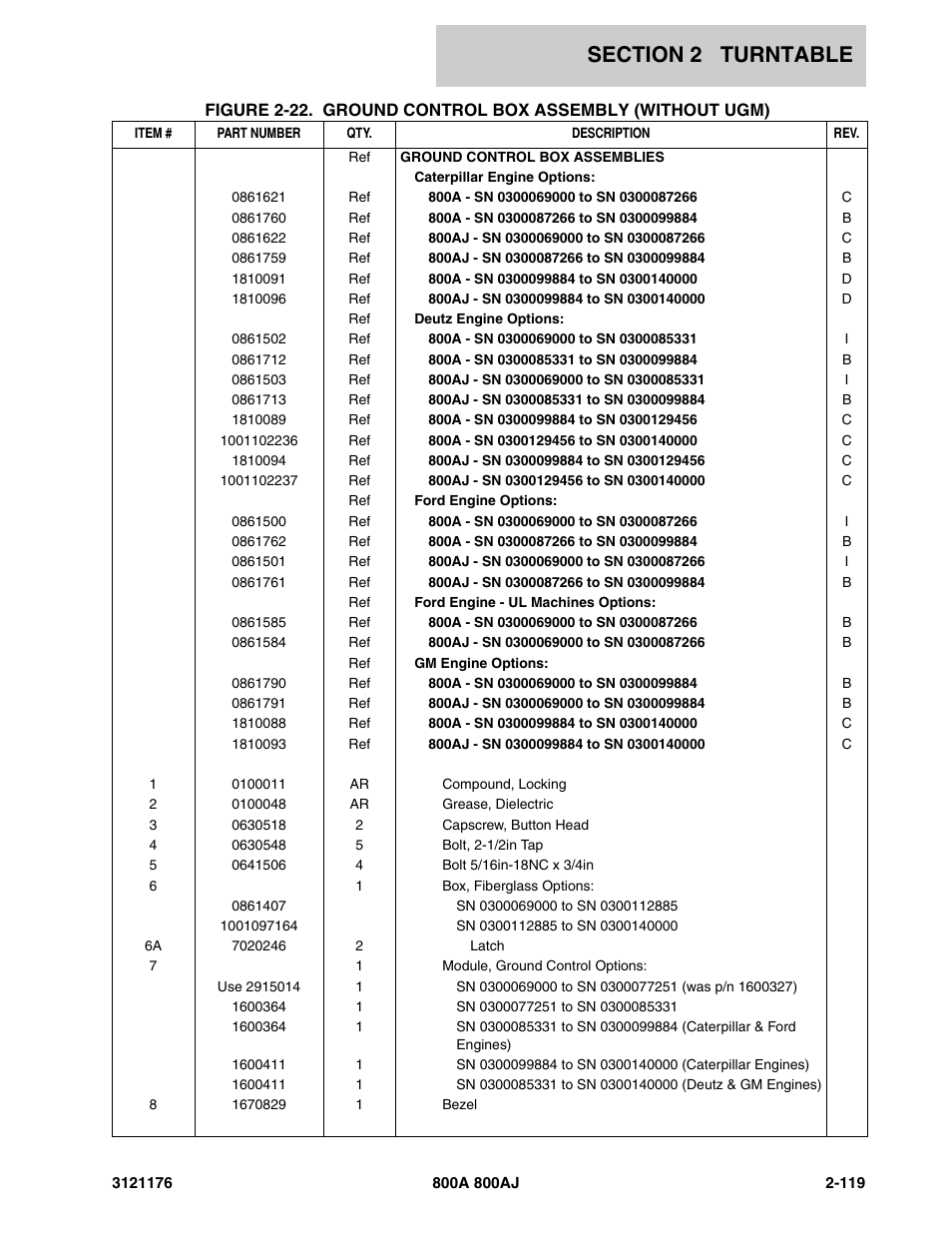 SECTION 2 TURNTABLE

FIGURE 2-22. GROUND CONTROL BOX ASSEMBLY (WITHOUT UGM)

| ITEM # | PART NUMBER | QTY. | DESCRIPTION | REV. |
|---|---|---|---|---|
| | | Ref | GROUND CONTROL BOX ASSEMBLIES | |
| | | | Caterpillar Engine Options: | |
| | 0861621 | Ref | 800A - SN 0300069000 to SN 0300087266 | C |
| | 0861760 | Ref | 800A - SN 0300087266 to SN 0300099884 | B |
| | 0861622 | Ref | 800AJ - SN 0300069000 to SN 0300087266 | C |
| | 0861759 | Ref | 800AJ - SN 0300087266 to SN 0300099884 | B |
| | 1810091 | Ref | 800A - SN 0300099884 to SN 0300140000 | D |
| | 1810096 | Ref | 800AJ - SN 0300099884 to SN 0300140000 | D |
| | | Ref | Deutz Engine Options: | |
| | 0861502 | Ref | 800A - SN 0300069000 to SN 0300085331 | I |
| | 0861712 | Ref | 800A - SN 0300085331 to SN 0300099884 | B |
| | 0861503 | Ref | 800AJ - SN 0300069000 to SN 0300085331 | I |
| | 0861713 | Ref | 800AJ - SN 0300085331 to SN 0300099884 | B |
| | 1810089 | Ref | 800A - SN 0300099884 to SN 0300129456 | C |
| | 1001102236 | Ref | 800A - SN 0300129456 to SN 0300140000 | C |
| | 1810094 | Ref | 800AJ - SN 0300099884 to SN 0300129456 | C |
| | 1001102237 | Ref | 800AJ - SN 0300129456 to SN 0300140000 | C |
| | | Ref | Ford Engine Options: | |
| | 0861500 | Ref | 800A - SN 0300069000 to SN 0300087266 | I |
| | 0861762 | Ref | 800A - SN 0300087266 to SN 0300099884 | B |
| | 0861501 | Ref | 800AJ - SN 0300069000 to SN 0300087266 | I |
| | 0861761 | Ref | 800AJ - SN 0300087266 to SN 0300099884 | B |
| | | Ref | Ford Engine - UL Machines Options: | |
| | 0861585 | Ref | 800A - SN 0300069000 to SN 0300087266 | B |
| | 0861584 | Ref | 800AJ - SN 0300069000 to SN 0300087266 | B |
| | | Ref | GM Engine Options: | |
| | 0861790 | Ref | 800A - SN 0300069000 to SN 0300099884 | B |
| | 0861791 | Ref | 800AJ - SN 0300069000 to SN 0300099884 | B |
| | 1810088 | Ref | 800A - SN 0300099884 to SN 0300140000 | C |
| | 1810093 | Ref | 800AJ - SN 0300099884 to SN 0300140000 | C |
| 1 | 0100011 | AR | Compound, Locking | |
| 2 | 0100048 | AR | Grease, Dielectric | |
| 3 | 0630518 | 2 | Capscrew, Button Head | |
| 4 | 0630548 | 5 | Bolt, 2-1/2in Tap | |
| 5 | 0641506 | 4 | Bolt 5/16in-18NC x 3/4in | |
| 6 | | 1 | Box, Fiberglass Options: | |
| | 0861407 | | SN 0300069000 to SN 0300112885 | |
| | 1001097164 | | SN 0300112885 to SN 0300140000 | |
| 6A | 7020246 | 2 | Latch | |
| 7 | | 1 | Module, Ground Control Options: | |
| | Use 2915014 | 1 | SN 0300069000 to SN 0300077251 (was p/n 1600327) | |
| | 1600364 | 1 | SN 0300077251 to SN 0300085331 | |
| | 1600364 | 1 | SN 0300085331 to SN 0300099884 (Caterpillar & Ford Engines) | |
| | 1600411 | 1 | SN 0300099884 to SN 0300140000 (Caterpillar Engines) | |
| | 1600411 | 1 | SN 0300085331 to SN 0300140000 (Deutz & GM Engines) | |
| 8 | 1670829 | 1 | Bezel | |

3121176 800A 800AJ 2-119